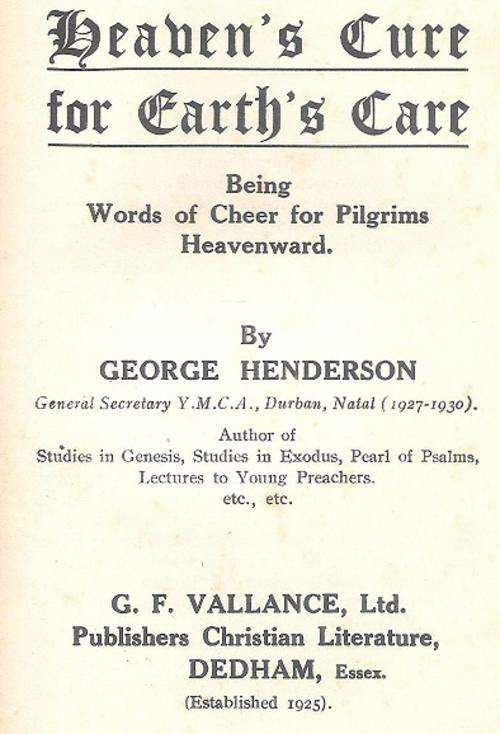 Heaven's Cure for Earth's Care

Being
Words of Cheer for Pilgrims
Heavenward.

By
GEORGE HENDERSON
General Secretary Y.M.C.A., Durban, Natal (1927-1930).

Author of
Studies in Genesis, Studies in Exodus, Pearl of Psalms,
Lectures to Young Preachers.
etc., etc.

G. F. VALLANCE, Ltd.
Publishers Christian Literature,
DEDHAM, Essex.
(Established 1925).